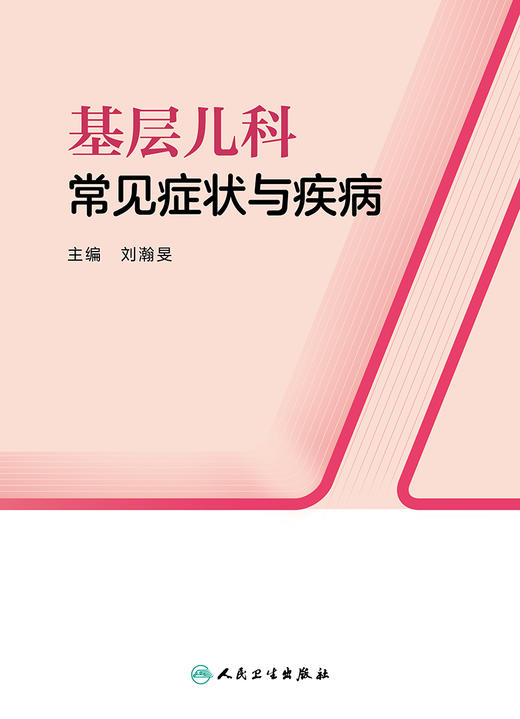 基层儿科
常见症状与疾病

主编 刘瀚旻

人民卫生出版社